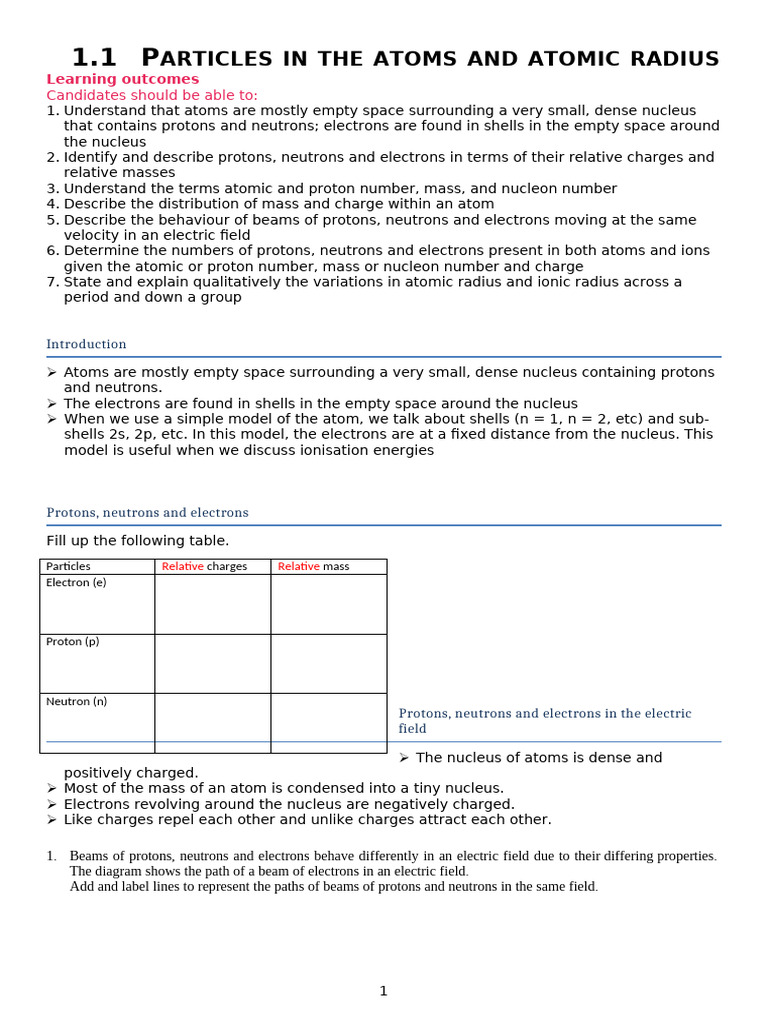 1.1 PARTICLES IN THE ATOMS AND ATOMIC RADIUS

Learning outcomes
Candidates should be able to:
1. Understand that atoms are mostly empty space surrounding a very small, dense nucleus that contains protons and neutrons; electrons are found in shells in the empty space around the nucleus
2. Identify and describe protons, neutrons and electrons in terms of their relative charges and relative masses
3. Understand the terms atomic and proton number, mass, and nucleon number
4. Describe the distribution of mass and charge within an atom
5. Describe the behaviour of beams of protons, neutrons and electrons moving at the same velocity in an electric field
6. Determine the numbers of protons, neutrons and electrons present in both atoms and ions given the atomic or proton number, mass or nucleon number and charge
7. State and explain qualitatively the variations in atomic radius and ionic radius across a period and down a group

Introduction

➢ Atoms are mostly empty space surrounding a very small, dense nucleus containing protons and neutrons.
➢ The electrons are found in shells in the empty space around the nucleus
➢ When we use a simple model of the atom, we talk about shells (n = 1, n = 2, etc) and sub-shells 2s, 2p, etc. In this model, the electrons are at a fixed distance from the nucleus. This model is useful when we discuss ionisation energies

Protons, neutrons and electrons

Fill up the following table.

| Particles | Relative charges | Relative mass |
|---|---|---|
| Electron (e) | | |
| Proton (p) | | |
| Neutron (n) | | |
| | | |

Protons, neutrons and electrons in the electric field

➢ The nucleus of atoms is dense and positively charged.
➢ Most of the mass of an atom is condensed into a tiny nucleus.
➢ Electrons revolving around the nucleus are negatively charged.
➢ Like charges repel each other and unlike charges attract each other.

1. Beams of protons, neutrons and electrons behave differently in an electric field due to their differing properties. The diagram shows the path of a beam of electrons in an electric field. Add and label lines to represent the paths of beams of protons and neutrons in the same field.

1